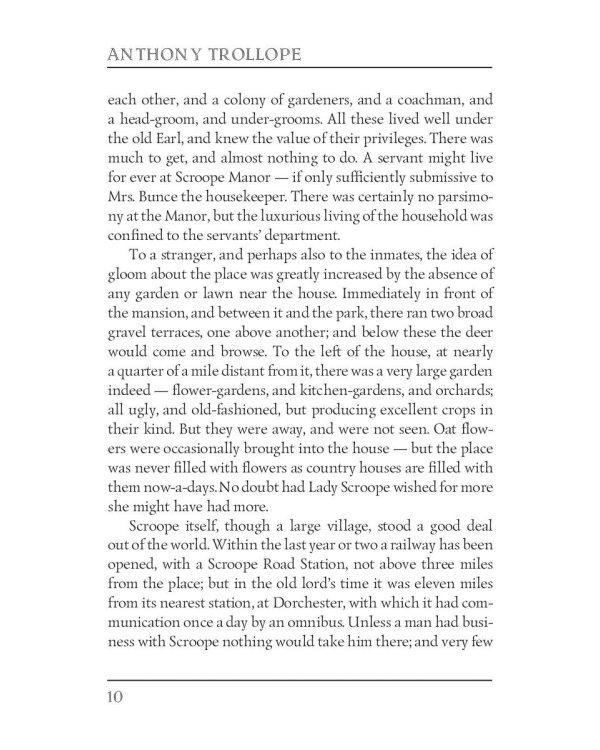 ANTHONY TROLLOPE

each other, and a colony of gardeners, and a coachman, and a head-groom, and under-grooms. All these lived well under the old Earl, and knew the value of their privileges. There was much to get, and almost nothing to do. A servant might live for ever at Scroope Manor — if only sufficiently submissive to Mrs. Bunce the housekeeper. There was certainly no parsimony at the Manor, but the luxurious living of the household was confined to the servants' department.

To a stranger, and perhaps also to the inmates, the idea of gloom about the place was greatly increased by the absence of any garden or lawn near the house. Immediately in front of the mansion, and between it and the park, there ran two broad gravel terraces, one above another; and below these the deer would come and browse. To the left of the house, at nearly a quarter of a mile distant from it, there was a very large garden indeed — flower-gardens, and kitchen-gardens, and orchards; all ugly, and old-fashioned, but producing excellent crops in their kind. But they were away, and were not seen. Oat flowers were occasionally brought into the house — but the place was never filled with flowers as country houses are filled with them now-a-days. No doubt had Lady Scroope wished for more she might have had more.

Scroope itself, though a large village, stood a good deal out of the world. Within the last year or two a railway has been opened, with a Scroope Road Station, not above three miles from the place; but in the old lord's time it was eleven miles from its nearest station, at Dorchester, with which it had communication once a day by an omnibus. Unless a man had business with Scroope nothing would take him there; and very few

10